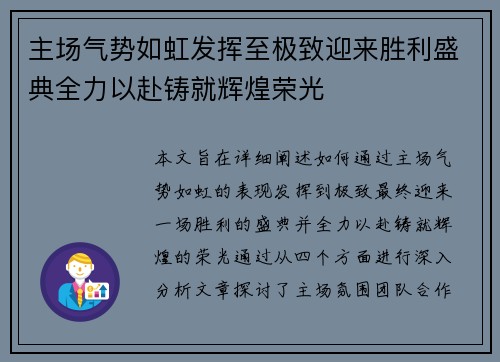 主场气势如虹发挥至极致迎来胜利盛典全力以赴铸就辉煌荣光

本文旨在详细阐述如何通过主场气势如虹的表现发挥到极致最终迎来一场胜利的盛典并全力以赴铸就辉煌的荣光通过从四个方面进行深入分析文章探讨了主场氛围团队合作